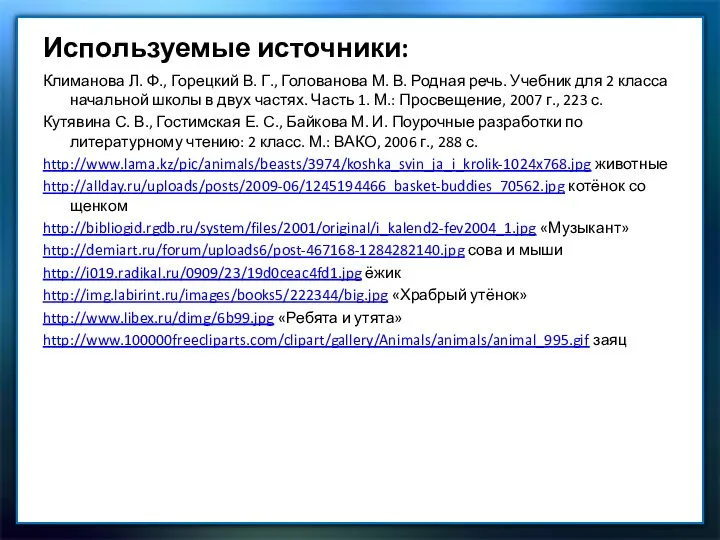 Используемые источники:

Климанова Л. Ф., Горецкий В. Г., Голованова М. В. Родная речь. Учебник для 2 класса начальной школы в двух частях. Часть 1. М.: Просвещение, 2007 г., 223 с.

Кутявина С. В., Гостимская Е. С., Байкова М. И. Поурочные разработки по литературному чтению: 2 класс. М.: ВАКО, 2006 г., 288 с.

http://www.lama.kz/pic/animals/beasts/3974/koshka_svin_ja_i_krolik-1024x768.jpg животные

http://allday.ru/uploads/posts/2009-06/1245194466_basket-buddies_70562.jpg котёнок со щенком

http://bibliogid.rgdb.ru/system/files/2001/original/i_kalend2-fev2004_1.jpg «Музыкант»

http://demiart.ru/forum/uploads6/post-467168-1284282140.jpg сова и мыши

http://i019.radikal.ru/0909/23/19d0ceac4fd1.jpg ёжик

http://img.labirint.ru/images/books5/222344/big.jpg «Храбрый утёнок»

http://www.libex.ru/dimg/6b99.jpg «Ребята и утята»

http://www.100000freecliparts.com/clipart/gallery/Animals/animals/animal_995.gif заяц